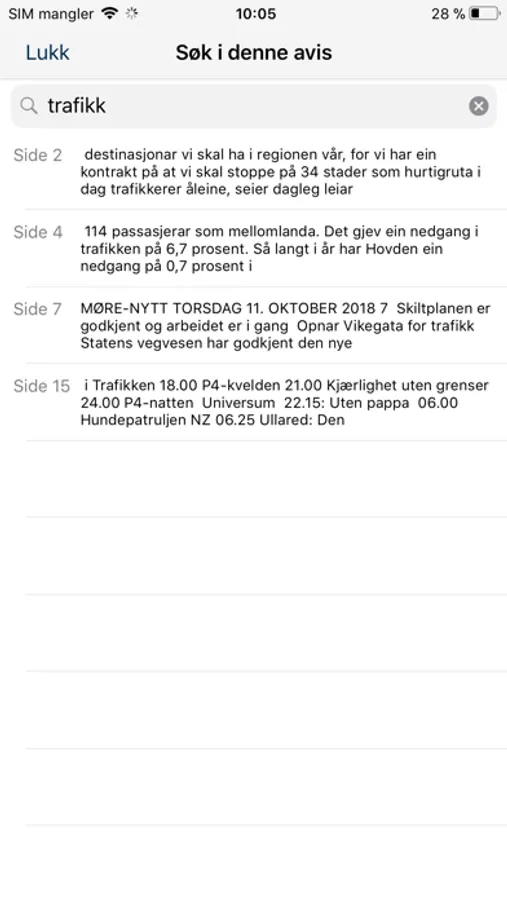 SIM mangler 10:05 28 %

Lukk Søk i denne avis

trafikk

Side 2 destinasjonar vi skal ha i regionen vår, for vi har ein kontrakt på at vi skal stoppe på 34 stader som hurtigruta i dag trafikkerer åleine, seier dagleg leiar

Side 4 114 passasjerar som mellomlanda. Det gjev ein nedgang i trafikken på 6,7 prosent. Så langt i år har Hovden ein nedgang på 0,7 prosent i

Side 7 MØRE-NYTT TORSDAG 11. OKTOBER 2018 7 Skiltplanen er godkjent og arbeidet er i gang Opnar Vikegata for trafikk Statens vegvesen har godkjent den nye

Side 15 i Trafikken 18.00 P4-kvelden 21.00 Kjærlighet uten grenser 24.00 P4-natten Universum 22.15: Uten pappa 06.00 Hundepatruljen NZ 06.25 Ullared: Den